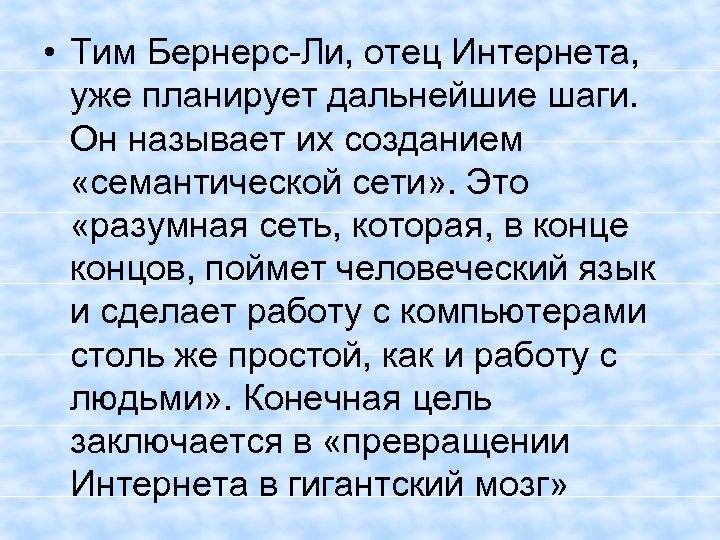 • Тим Бернерс-Ли, отец Интернета, уже планирует дальнейшие шаги. Он называет их созданием «семантической сети». Это «разумная сеть, которая, в конце концов, поймет человеческий язык и сделает работу с компьютерами столь же простой, как и работу с людьми». Конечная цель заключается в «превращении Интернета в гигантский мозг»